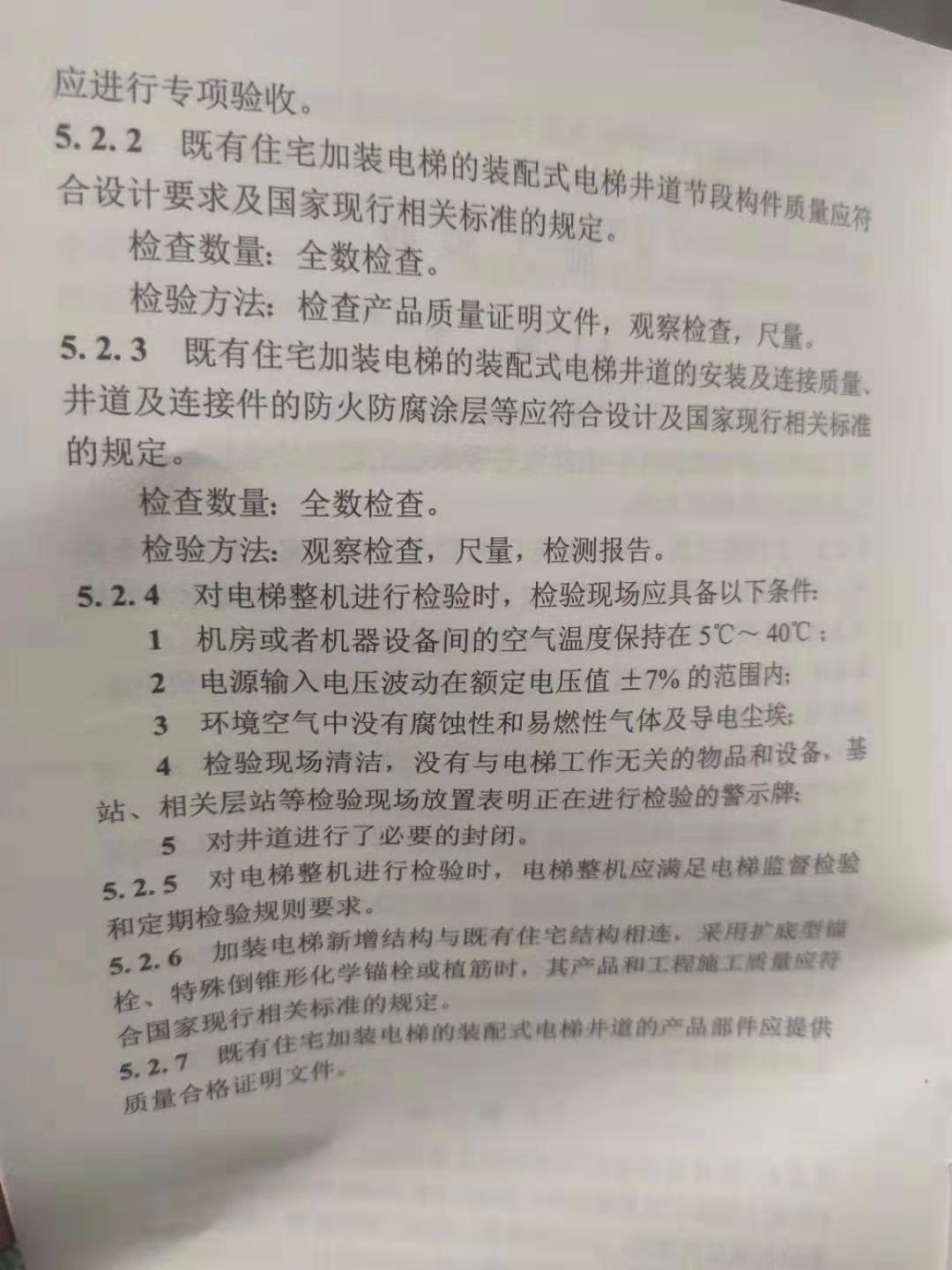 应进行专项验收。

5.2.2 既有住宅加装电梯的装配式电梯井道节段构件质量应符合设计要求及国家现行相关标准的规定。

检查数量：全数检查。

检验方法：检查产品质量证明文件，观察检查，尺量。

5.2.3 既有住宅加装电梯的装配式电梯井道的安装及连接质量、井道及连接件的防火防腐涂层等应符合设计及国家现行相关标准的规定。

检查数量：全数检查。

检验方法：观察检查，尺量，检测报告。

5.2.4 对电梯整机进行检验时，检验现场应具备以下条件：

1 机房或者机器设备间的空气温度保持在5℃～40℃；

2 电源输入电压波动在额定电压值±7%的范围内；

3 环境空气中没有腐蚀性和易燃性气体及导电尘埃；

4 检验现场清洁，没有与电梯工作无关的物品和设备，基站、相关层站等检验现场放置表明正在进行检验的警示牌；

5 对井道进行了必要的封闭。

5.2.5 对电梯整机进行检验时，电梯整机应满足电梯监督检验和定期检验规则要求。

5.2.6 加装电梯新增结构与既有住宅结构相连，采用扩底型锚栓、特殊倒锥形化学锚栓或植筋时，其产品和工程施工质量应符合国家现行相关标准的规定。

5.2.7 既有住宅加装电梯的装配式电梯井道的产品部件应提供质量合格证明文件。